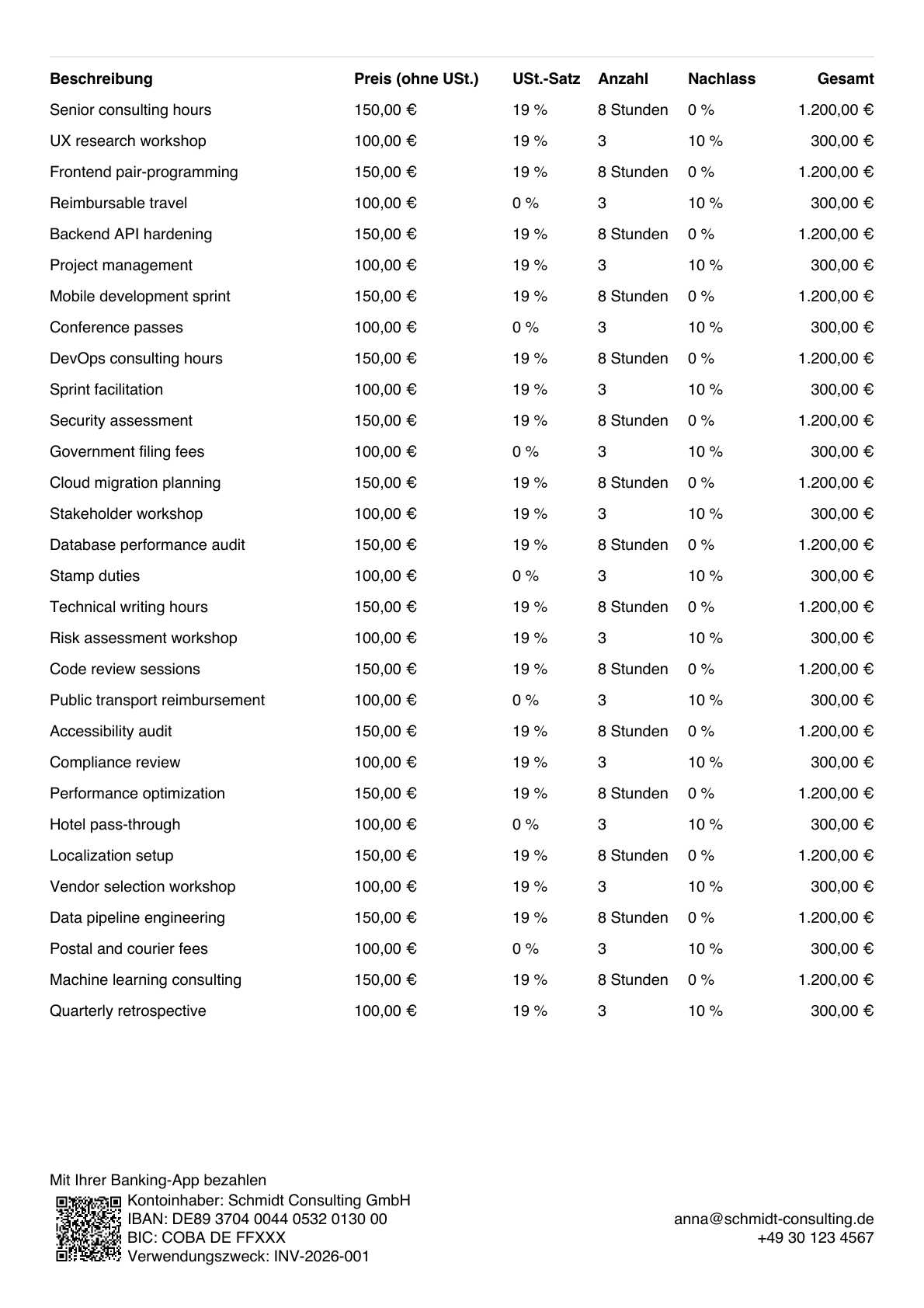 | Beschreibung | Preis (ohne USt.) | USt.-Satz | Anzahl | Nachlass | Gesamt |
|---|---|---|---|---|---|
| Senior consulting hours | 150,00 € | 19 % | 8 Stunden | 0 % | 1.200,00 € |
| UX research workshop | 100,00 € | 19 % | 3 | 10 % | 300,00 € |
| Frontend pair-programming | 150,00 € | 19 % | 8 Stunden | 0 % | 1.200,00 € |
| Reimbursable travel | 100,00 € | 0 % | 3 | 10 % | 300,00 € |
| Backend API hardening | 150,00 € | 19 % | 8 Stunden | 0 % | 1.200,00 € |
| Project management | 100,00 € | 19 % | 3 | 10 % | 300,00 € |
| Mobile development sprint | 150,00 € | 19 % | 8 Stunden | 0 % | 1.200,00 € |
| Conference passes | 100,00 € | 0 % | 3 | 10 % | 300,00 € |
| DevOps consulting hours | 150,00 € | 19 % | 8 Stunden | 0 % | 1.200,00 € |
| Sprint facilitation | 100,00 € | 19 % | 3 | 10 % | 300,00 € |
| Security assessment | 150,00 € | 19 % | 8 Stunden | 0 % | 1.200,00 € |
| Government filing fees | 100,00 € | 0 % | 3 | 10 % | 300,00 € |
| Cloud migration planning | 150,00 € | 19 % | 8 Stunden | 0 % | 1.200,00 € |
| Stakeholder workshop | 100,00 € | 19 % | 3 | 10 % | 300,00 € |
| Database performance audit | 150,00 € | 19 % | 8 Stunden | 0 % | 1.200,00 € |
| Stamp duties | 100,00 € | 0 % | 3 | 10 % | 300,00 € |
| Technical writing hours | 150,00 € | 19 % | 8 Stunden | 0 % | 1.200,00 € |
| Risk assessment workshop | 100,00 € | 19 % | 3 | 10 % | 300,00 € |
| Code review sessions | 150,00 € | 19 % | 8 Stunden | 0 % | 1.200,00 € |
| Public transport reimbursement | 100,00 € | 0 % | 3 | 10 % | 300,00 € |
| Accessibility audit | 150,00 € | 19 % | 8 Stunden | 0 % | 1.200,00 € |
| Compliance review | 100,00 € | 19 % | 3 | 10 % | 300,00 € |
| Performance optimization | 150,00 € | 19 % | 8 Stunden | 0 % | 1.200,00 € |
| Hotel pass-through | 100,00 € | 0 % | 3 | 10 % | 300,00 € |
| Localization setup | 150,00 € | 19 % | 8 Stunden | 0 % | 1.200,00 € |
| Vendor selection workshop | 100,00 € | 19 % | 3 | 10 % | 300,00 € |
| Data pipeline engineering | 150,00 € | 19 % | 8 Stunden | 0 % | 1.200,00 € |
| Postal and courier fees | 100,00 € | 0 % | 3 | 10 % | 300,00 € |
| Machine learning consulting | 150,00 € | 19 % | 8 Stunden | 0 % | 1.200,00 € |
| Quarterly retrospective | 100,00 € | 19 % | 3 | 10 % | 300,00 € |

Mit Ihrer Banking-App bezahlen
Kontoinhaber: Schmidt Consulting GmbH
IBAN: DE89 3704 0044 0532 0130 00
BIC: COBA DE FFXXX
Verwendungszweck: INV-2026-001

anna@schmidt-consulting.de
+49 30 123 4567